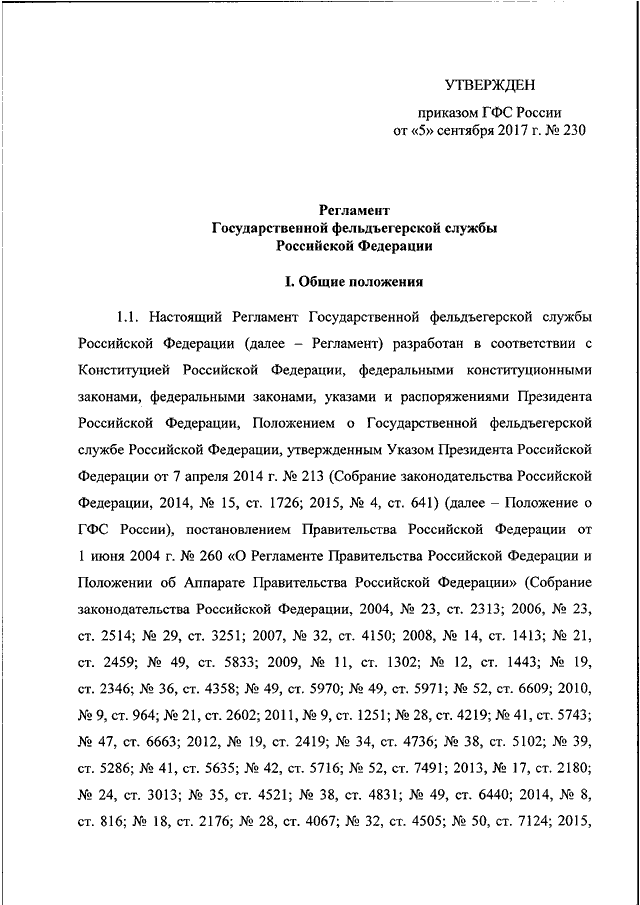 УТВЕРЖДЕН

приказом ГФС России
от «5» сентября 2017 г. № 230

Регламент
Государственной фельдъегерской службы
Российской Федерации

I. Общие положения

1.1. Настоящий Регламент Государственной фельдъегерской службы Российской Федерации (далее – Регламент) разработан в соответствии с Конституцией Российской Федерации, федеральными конституционными законами, федеральными законами, указами и распоряжениями Президента Российской Федерации, Положением о Государственной фельдъегерской службе Российской Федерации, утвержденным Указом Президента Российской Федерации от 7 апреля 2014 г. № 213 (Собрание законодательства Российской Федерации, 2014, № 15, ст. 1726; 2015, № 4, ст. 641) (далее – Положение о ГФС России), постановлением Правительства Российской Федерации от 1 июня 2004 г. № 260 «О Регламенте Правительства Российской Федерации и Положении об Аппарате Правительства Российской Федерации» (Собрание законодательства Российской Федерации, 2004, № 23, ст. 2313; 2006, № 23, ст. 2514; № 29, ст. 3251; 2007, № 32, ст. 4150; 2008, № 14, ст. 1413; № 21, ст. 2459; № 49, ст. 5833; 2009, № 11, ст. 1302; № 12, ст. 1443; № 19, ст. 2346; № 36, ст. 4358; № 49, ст. 5970; № 49, ст. 5971; № 52, ст. 6609; 2010, № 9, ст. 964; № 21, ст. 2602; 2011, № 9, ст. 1251; № 28, ст. 4219; № 41, ст. 5743; № 47, ст. 6663; 2012, № 19, ст. 2419; № 34, ст. 4736; № 38, ст. 5102; № 39, ст. 5286; № 41, ст. 5635; № 42, ст. 5716; № 52, ст. 7491; 2013, № 17, ст. 2180; № 24, ст. 3013; № 35, ст. 4521; № 38, ст. 4831; № 49, ст. 6440; 2014, № 8, ст. 816; № 18, ст. 2176; № 28, ст. 4067; № 32, ст. 4505; № 50, ст. 7124; 2015,